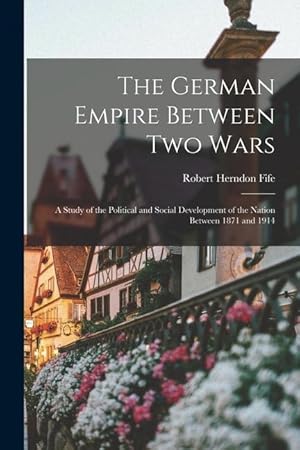 The German Empire Between Two Wars

Robert Herndon Fife

A Study of the Political and Social Development of the Nation Between 1871 and 1914